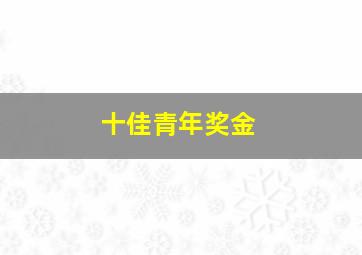 十佳青年奖金